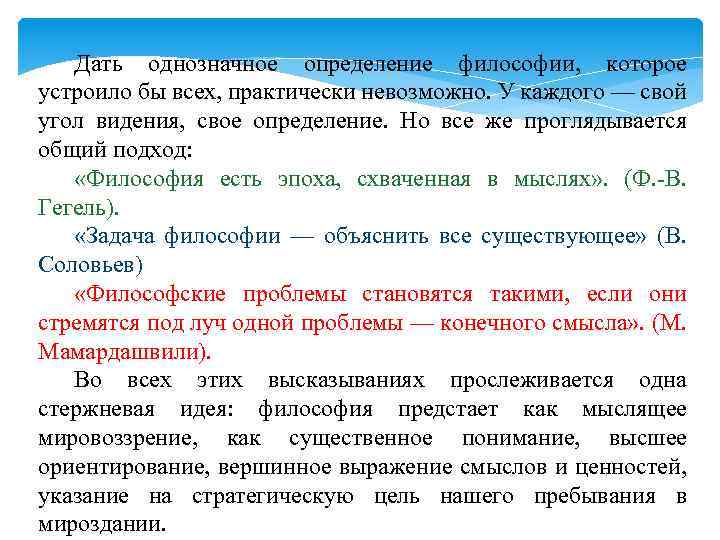 Дать однозначное определение философии, которое устроило бы всех, практически невозможно. У каждого — свой угол видения, свое определение. Но все же проглядывается общий подход:

«Философия есть эпоха, схваченная в мыслях». (Ф.-В. Гегель).

«Задача философии — объяснить все существующее» (В. Соловьев)

«Философские проблемы становятся такими, если они стремятся под луч одной проблемы — конечного смысла». (М. Мамардашвили).

Во всех этих высказываниях прослеживается одна стержневая идея: философия предстает как мыслящее мировоззрение, как существенное понимание, высшее ориентирование, вершинное выражение смыслов и ценностей, указание на стратегическую цель нашего пребывания в мироздании.